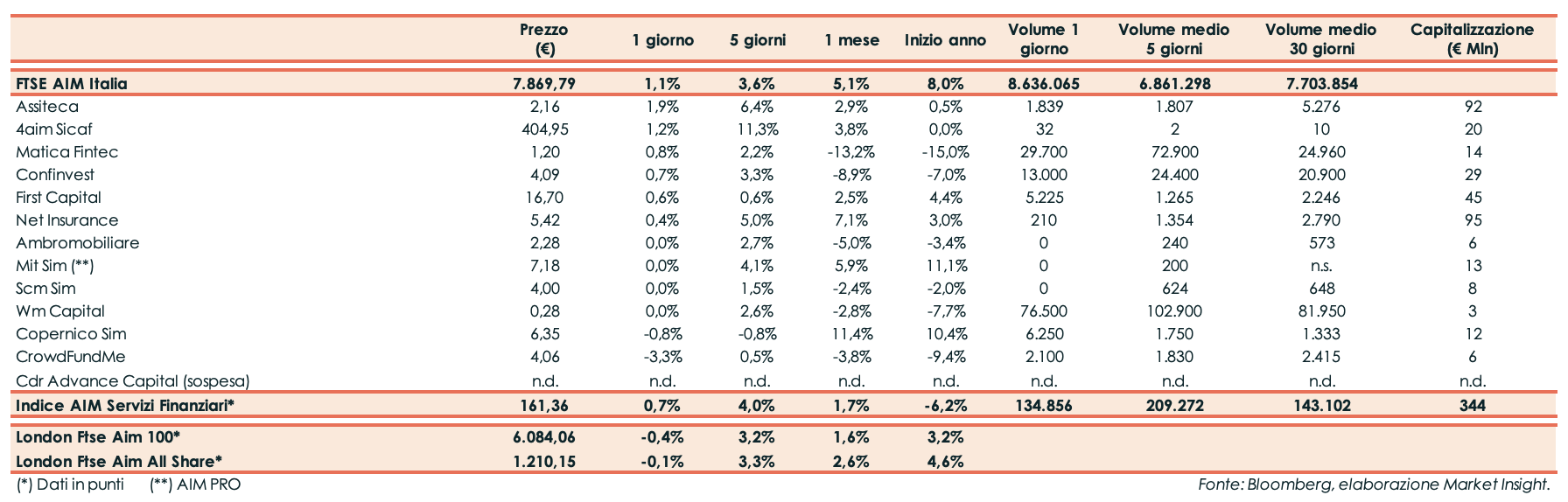 | | Prezzo (€) | 1 giorno | 5 giorni | 1 mese | Inizio anno | Volume 1 giorno | Volume medio 5 giorni | Volume medio 30 giorni | Capitalizzazione (€ Mln) |
|---|---|---|---|---|---|---|---|---|---|
| FTSE AIM Italia | 7.869,79 | 1,1% | 3,6% | 5,1% | 8,0% | 8.636.065 | 6.861.298 | 7.703.854 | |
| Assiteca | 2,16 | 1,9% | 6,4% | 2,9% | 0,5% | 1.839 | 1.807 | 5.276 | 92 |
| 4aim Sicaf | 404,95 | 1,2% | 11,3% | 3,8% | 0,0% | 32 | 2 | 10 | 20 |
| Matica Fintec | 1,20 | 0,8% | 2,2% | -13,2% | -15,0% | 29.700 | 72.900 | 24.960 | 14 |
| Confinvest | 4,09 | 0,7% | 3,3% | -8,9% | -7,0% | 13.000 | 24.400 | 20.900 | 29 |
| First Capital | 16,70 | 0,6% | 0,6% | 2,5% | 4,4% | 5.225 | 1.265 | 2.246 | 45 |
| Net Insurance | 5,42 | 0,4% | 5,0% | 7,1% | 3,0% | 210 | 1.354 | 2.790 | 95 |
| Ambromobiliare | 2,28 | 0,0% | 2,7% | -5,0% | -3,4% | 0 | 240 | 573 | 6 |
| Mit Sim (**) | 7,18 | 0,0% | 4,1% | 5,9% | 11,1% | 0 | 200 | n.s. | 13 |
| Scm Sim | 4,00 | 0,0% | 1,5% | -2,4% | -2,0% | 0 | 624 | 648 | 8 |
| Wm Capital | 0,28 | 0,0% | 2,6% | -2,8% | -7,7% | 76.500 | 102.900 | 81.950 | 3 |
| Copernico Sim | 6,35 | -0,8% | -0,8% | 11,4% | 10,4% | 6.250 | 1.750 | 1.333 | 12 |
| CrowdFundMe | 4,06 | -3,3% | 0,5% | -3,8% | -9,4% | 2.100 | 1.830 | 2.415 | 6 |
| Cdr Advance Capital (sospesa) | n.d. | n.d. | n.d. | n.d. | n.d. | n.d. | n.d. | n.d. | n.d. |
| Indice AIM Servizi Finanziari* | 161,36 | 0,7% | 4,0% | 1,7% | -6,2% | 134.856 | 209.272 | 143.102 | 344 |
| London Ftse Aim 100* | 6.084,06 | -0,4% | 3,2% | 1,6% | 3,2% | | | | |
| London Ftse Aim All Share* | 1.210,15 | -0,1% | 3,3% | 2,6% | 4,6% | | | | |

(*) Dati in punti (**) AIM PRO

Fonte: Bloomberg, elaborazione Market Insight.